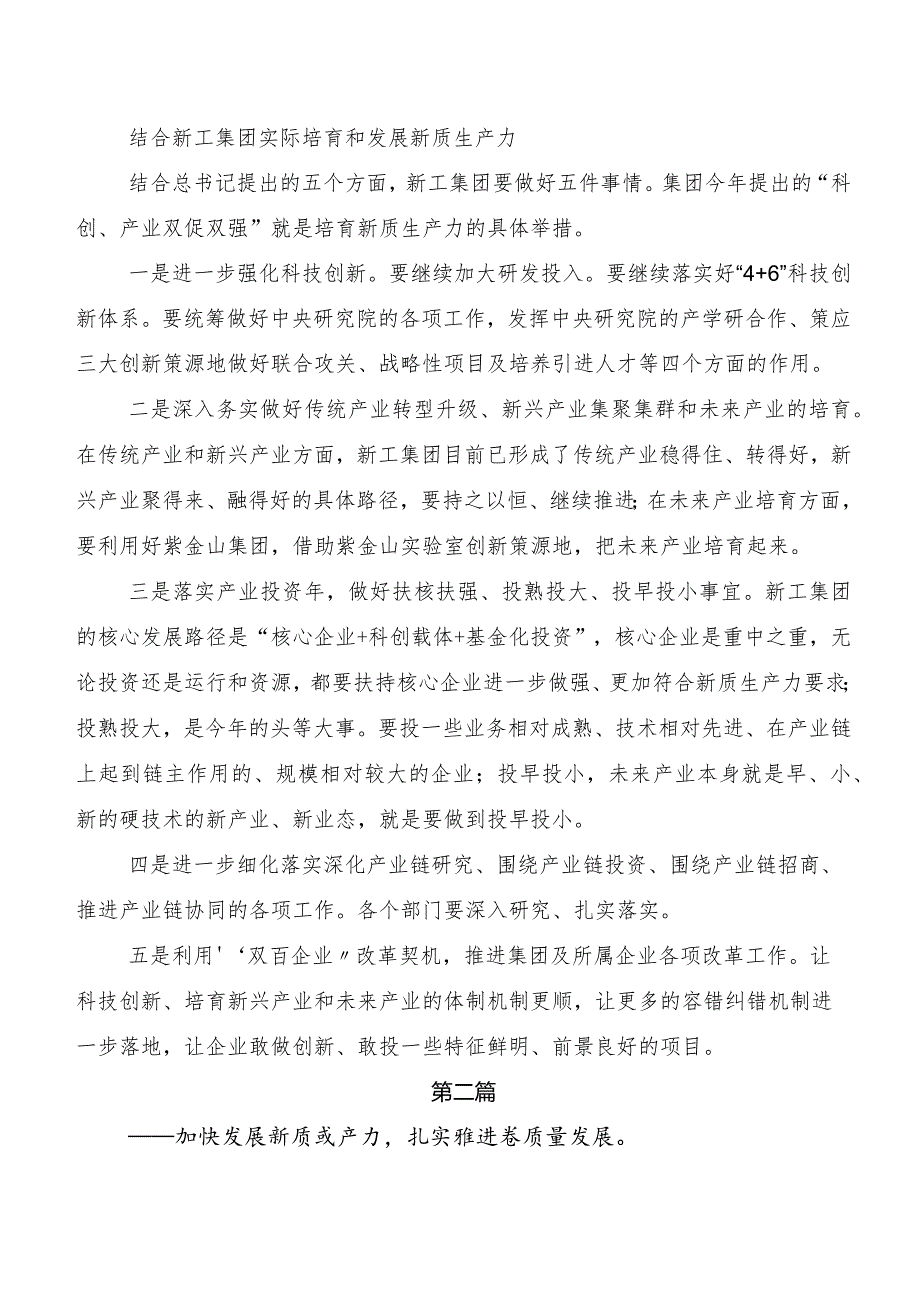 结合新工集团实际培育和发展新质生产力

结合总书记提出的五个方面，新工集团要做好五件事情。集团今年提出的“科创、产业双促双强”就是培育新质生产力的具体举措。

一是进一步强化科技创新。要继续加大研发投入。要继续落实好“4+6”科技创新体系。要统筹做好中央研究院的各项工作，发挥中央研究院的产学研合作、策应三大创新策源地做好联合攻关、战略性项目及培养引进人才等四个方面的作用。

二是深入务实做好传统产业转型升级、新兴产业集聚集群和未来产业的培育。在传统产业和新兴产业方面，新工集团目前已形成了传统产业稳得住、转得好，新兴产业聚得来、融得好的具体路径，要持之以恒、继续推进；在未来产业培育方面，要利用好紫金山集团，借助紫金山实验室创新策源地，把未来产业培育起来。

三是落实产业投资年，做好扶核扶强、投熟投大、投早投小事宜。新工集团的核心发展路径是“核心企业+科创载体+基金化投资”，核心企业是重中之重，无论投资还是运行和资源，都要扶持核心企业进一步做强、更加符合新质生产力要求；投熟投大，是今年的头等大事。要投一些业务相对成熟、技术相对先进、在产业链上起到链主作用的、规模相对较大的企业；投早投小，未来产业本身就是早、小、新的硬技术的新产业、新业态，就是要做到投早投小。

四是进一步细化落实深化产业链研究、围绕产业链投资、围绕产业链招商、推进产业链协同的各项工作。各个部门要深入研究、扎实落实。

五是利用'‘双百企业〃改革契机，推进集团及所属企业各项改革工作。让科技创新、培育新兴产业和未来产业的体制机制更顺，让更多的容错纠错机制进一步落地，让企业敢做创新、敢投一些特征鲜明、前景良好的项目。

第二篇

——加快发展新质或产力，扎实雅进卷质量发展。